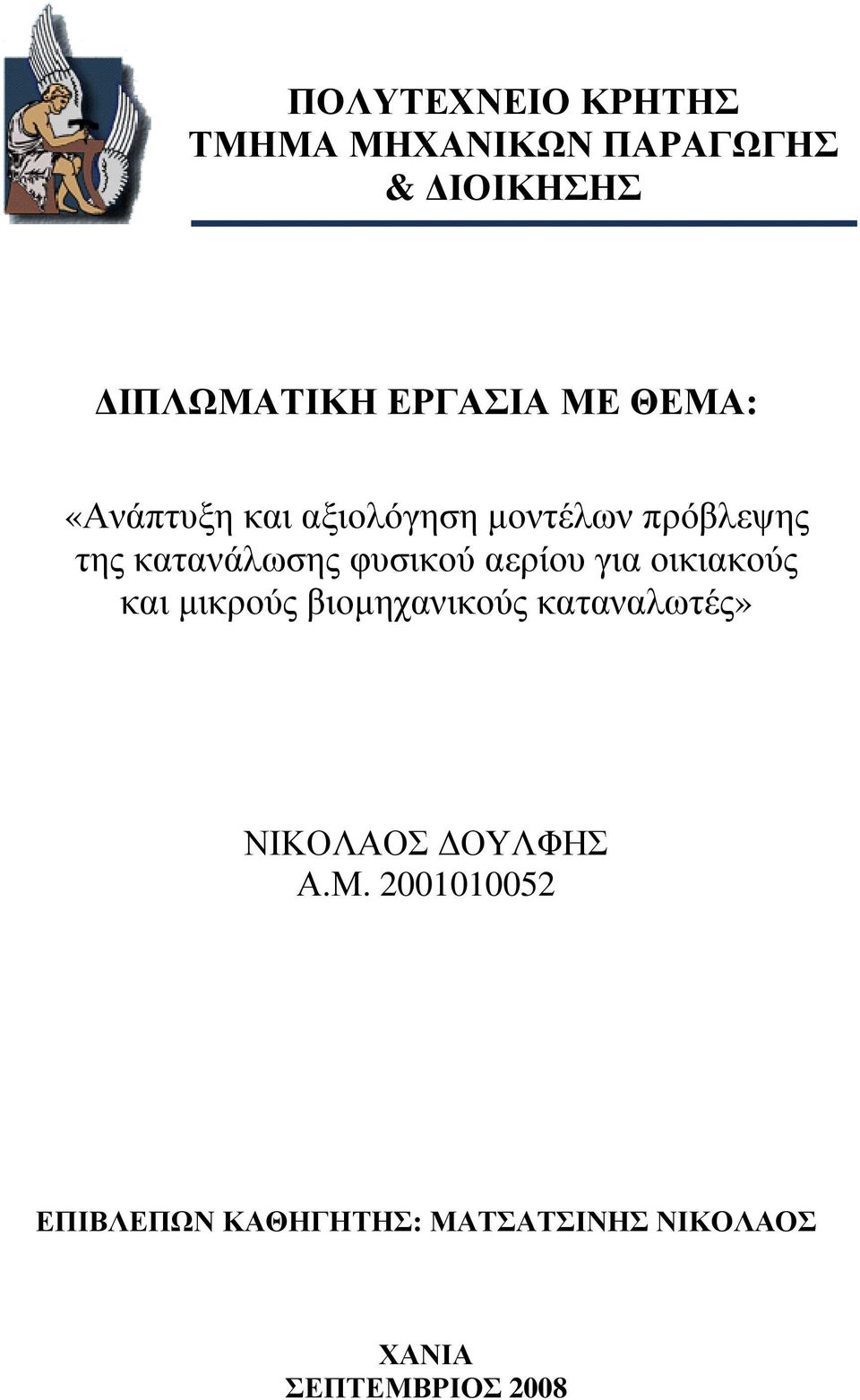 ΠΟΛΥΤΕΧΝΕΙΟ ΚΡΗΤΗΣ
ΤΜΗΜΑ ΜΗΧΑΝΙΚΩΝ ΠΑΡΑΓΩΓΗΣ & ΔΙΟΙΚΗΣΗΣ

ΔΙΠΛΩΜΑΤΙΚΗ ΕΡΓΑΣΙΑ ΜΕ ΘΕΜΑ:

«Ανάπτυξη και αξιολόγηση μοντέλων πρόβλεψης της κατανάλωσης φυσικού αερίου για οικιακούς και μικρούς βιομηχανικούς καταναλωτές»

ΝΙΚΟΛΑΟΣ ΔΟΥΛΦΗΣ
Α.Μ. 2001010052

ΕΠΙΒΛΕΠΩΝ ΚΑΘΗΓΗΤΗΣ: ΜΑΤΣΑΤΣΙΝΗΣ ΝΙΚΟΛΑΟΣ

ΧΑΝΙΑ
ΣΕΠΤΕΜΒΡΙΟΣ 2008